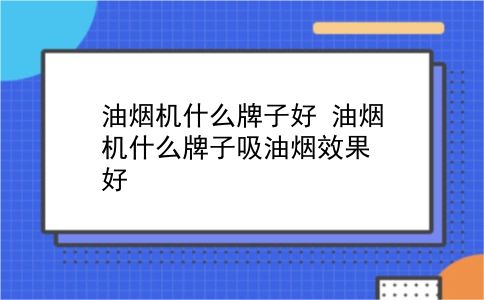 油烟机什么牌子好 油烟机什么牌子吸油烟效果好